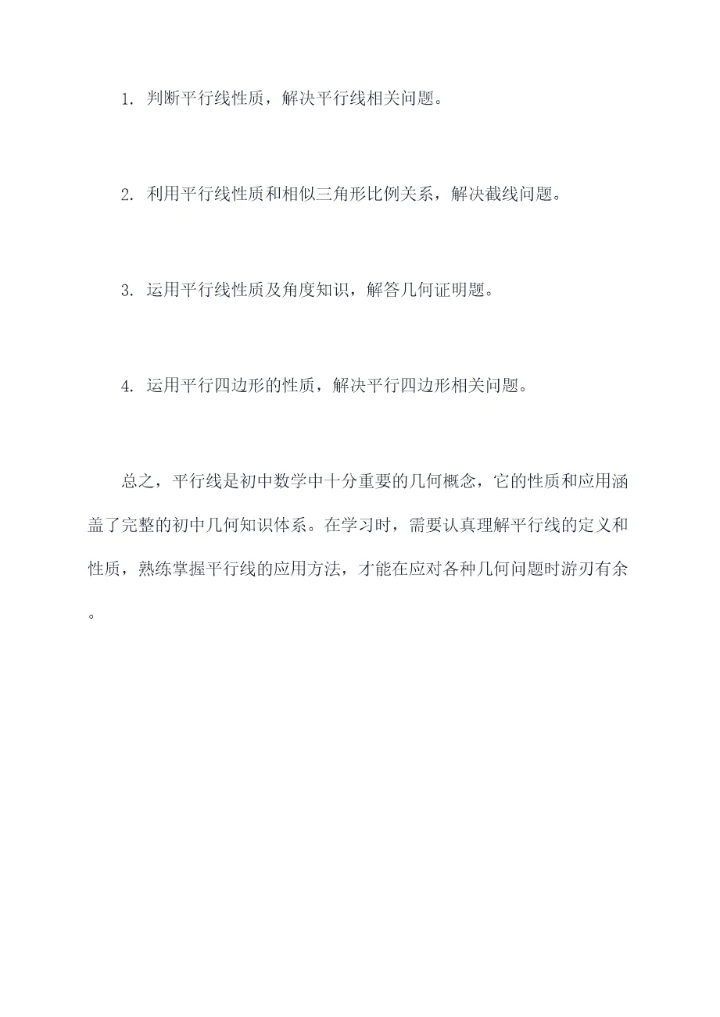 1. 判断平行线性质，解决平行线相关问题。

2. 利用平行线性质和相似三角形比例关系，解决截线问题。

3. 运用平行线性质及角度知识，解答几何证明题。

4. 运用平行四边形的性质，解决平行四边形相关问题。

总之，平行线是初中数学中十分重要的几何概念，它的性质和应用涵盖了完整的初中几何知识体系。在学习时，需要认真理解平行线的定义和性质，熟练掌握平行线的应用方法，才能在应对各种几何问题时游刃有余。